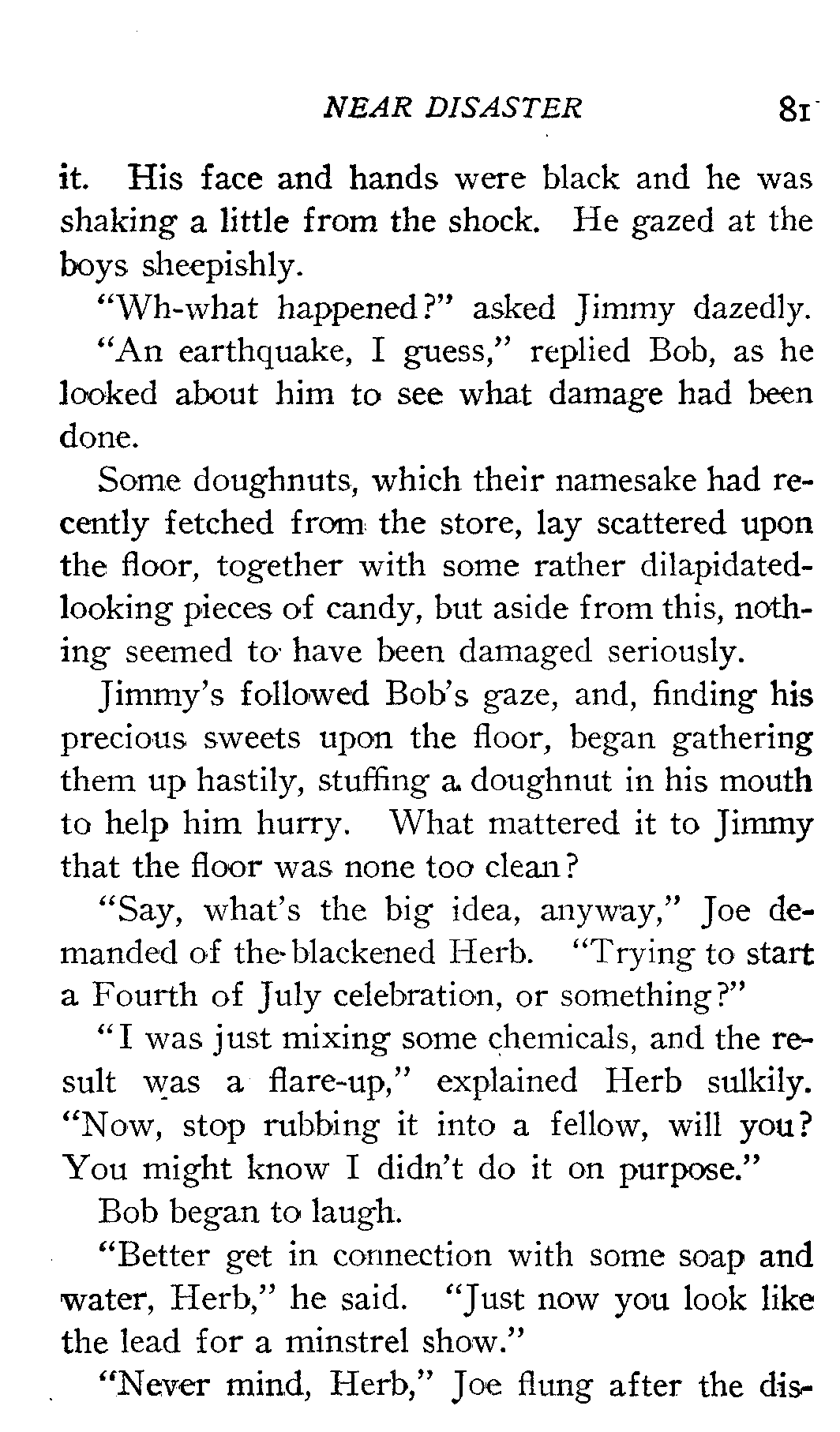 NEAR DISASTER 81

it. His face and hands were black and he was shaking a little from the shock. He gazed at the boys sheepishly.

"Wh-what happened?" asked Jimmy dazedly.

"An earthquake, I guess," replied Bob, as he looked about him to see what damage had been done.

Some doughnuts, which their namesake had recently fetched from the store, lay scattered upon the floor, together with some rather dilapidated-looking pieces of candy, but aside from this, nothing seemed to have been damaged seriously.

Jimmy's followed Bob's gaze, and, finding his precious sweets upon the floor, began gathering them up hastily, stuffing a doughnut in his mouth to help him hurry. What mattered it to Jimmy that the floor was none too clean?

"Say, what's the big idea, anyway," Joe demanded of the blackened Herb. "Trying to start a Fourth of July celebration, or something?"

"I was just mixing some chemicals, and the result was a flare-up," explained Herb sulkily. "Now, stop rubbing it into a fellow, will you? You might know I didn't do it on purpose."

Bob began to laugh.

"Better get in connection with some soap and water, Herb," he said. "Just now you look like the lead for a minstrel show."

"Never mind, Herb," Joe flung after the dis-